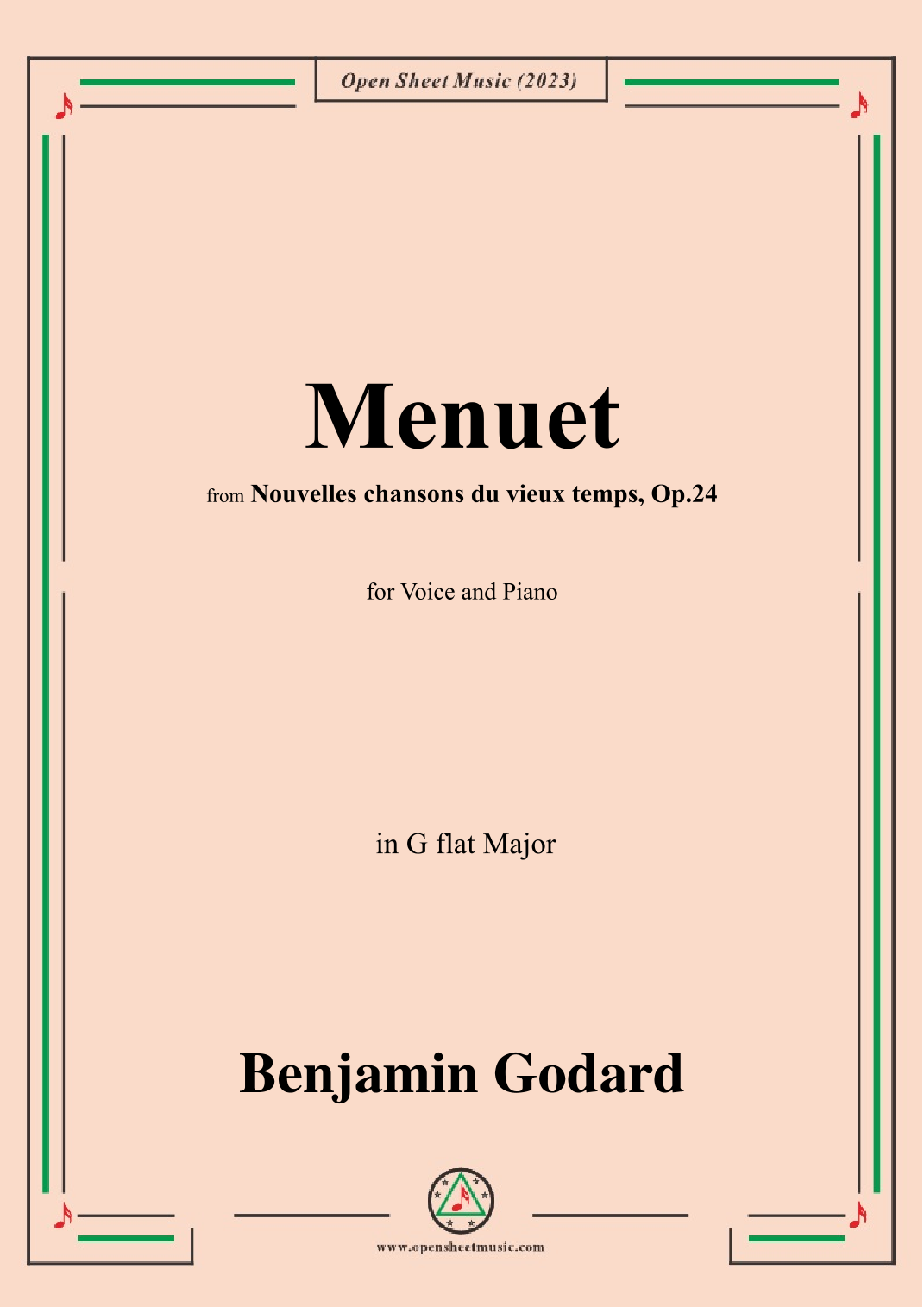 Open Sheet Music (2023)

Menuet

from Nouvelles chansons du vieux temps, Op.24

for Voice and Piano

in G flat Major

Benjamin Godard

www.opensheetmusic.com